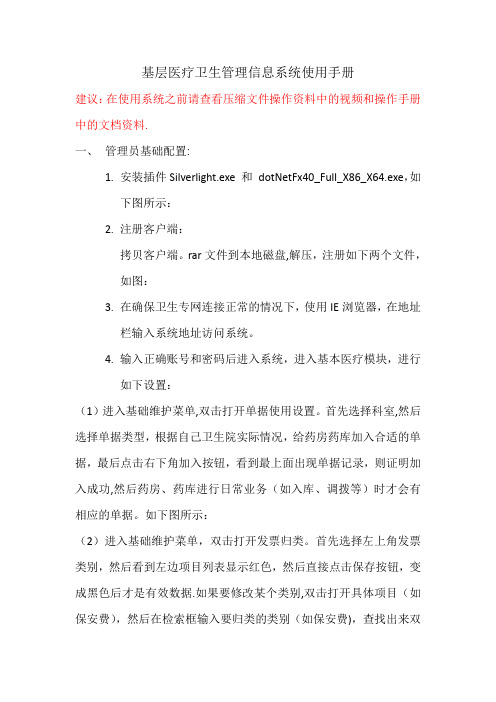 基层医疗卫生管理信息系统使用手册

建议：在使用系统之前请查看压缩文件操作资料中的视频和操作手册中的文档资料.

一、 管理员基础配置:

1. 安装插件 Silverlight.exe 和 dotNetFx40_Full_X86_X64.exe，如下图所示：

2. 注册客户端：
拷贝客户端。rar 文件到本地磁盘,解压，注册如下两个文件，如图：

3. 在确保卫生专网连接正常的情况下，使用 IE 浏览器，在地址栏输入系统地址访问系统。

4. 输入正确账号和密码后进入系统，进入基本医疗模块，进行如下设置：

（1）进入基础维护菜单,双击打开单据使用设置。首先选择科室,然后选择单据类型，根据自己卫生院实际情况，给药房药库加入合适的单据，最后点击右下角加入按钮，看到最上面出现单据记录，则证明加入成功,然后药房、药库进行日常业务（如入库、调拨等）时才会有相应的单据。如下图所示：

（2）进入基础维护菜单，双击打开发票归类。首先选择左上角发票类别，然后看到左边项目列表显示红色，然后直接点击保存按钮，变成黑色后才是有效数据.如果要修改某个类别,双击打开具体项目（如保安费），然后在检索框输入要归类的类别（如保安费），查找出来双